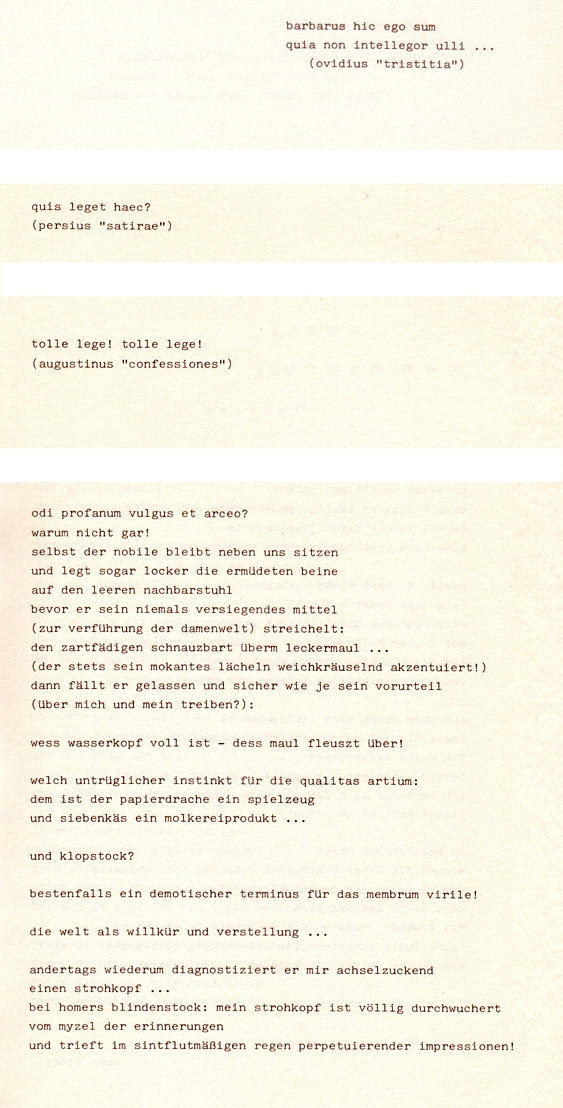 barbarus hic ego sum
quia non intellegor ulli ...
(ovidius "tristitia")

quis leget haec?
(persius "satirae")

tolle lege! tolle lege!
(augustinus "confessiones")

odi profanum vulgus et arceo?
warum nicht gar!
selbst der nobile bleibt neben uns sitzen
und legt sogar locker die ermüdeten beine
auf den leeren nachbarstuhl
bevor er sein niemals versiegendes mittel
(zur verführung der damenwelt) streichelt:
den zartfädigen schnauzbart überm leckermaul ...
(der stets sein mokantes lächeln weichkräuselnd akzentuiert!)
dann fällt er gelassen und sicher wie je sein vorurteil
(über mich und mein treiben?):

wess wasserkopf voll ist - dess maul fleuszt über!

welch untrüglicher instinkt für die qualitas artium:
dem ist der papierdrache ein spielzeug
und siebenkäs ein molkereiprodukt ...

und klopstock?

bestenfalls ein demotischer terminus für das membrum virile!

die welt als willkür und verstellung ...

andertags wiederum diagnostiziert er mir achselzuckend
einen strohkopf ...
bei homers blindenstock: mein strohkopf ist völlig durchwuchert
vom myzel der erinnerungen
und trieft im sintflutmäßigen regen perpetuierender impressionen!